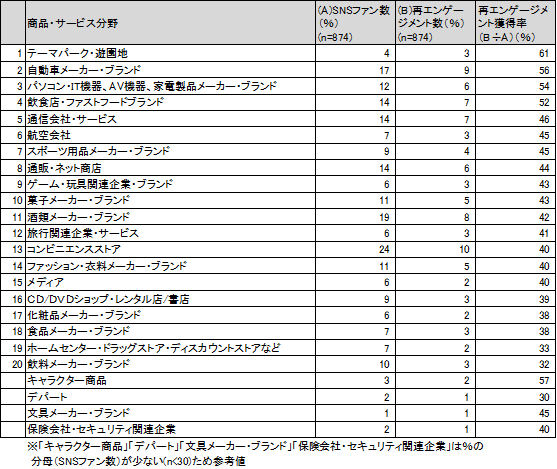 |  | 商品・サービス分野 | (A)SNSファン数（%）(n=874) | (B)再エンゲージメント数（%）(n=874) | 再エンゲージメント獲得率（B÷A）（%） |
|---|---|---|---|---|
| 1 | テーマパーク・遊園地 | 4 | 3 | 61 |
| 2 | 自動車メーカー・ブランド | 17 | 9 | 56 |
| 3 | パソコン・IT機器、AV機器、家電製品メーカー・ブランド | 12 | 6 | 54 |
| 4 | 飲食店・ファストフードブランド | 14 | 7 | 52 |
| 5 | 通信会社・サービス | 14 | 7 | 46 |
| 6 | 航空会社 | 7 | 3 | 45 |
| 7 | スポーツ用品メーカー・ブランド | 9 | 4 | 45 |
| 8 | 通販・ネット商店 | 14 | 6 | 44 |
| 9 | ゲーム・玩具関連企業・ブランド | 6 | 3 | 43 |
| 10 | 菓子メーカー・ブランド | 11 | 5 | 43 |
| 11 | 酒類メーカー・ブランド | 19 | 8 | 42 |
| 12 | 旅行関連企業・サービス | 6 | 3 | 41 |
| 13 | コンビニエンスストア | 24 | 10 | 40 |
| 14 | ファッション・衣料メーカー・ブランド | 11 | 5 | 40 |
| 15 | メディア | 6 | 2 | 40 |
| 16 | CD/DVDショップ・レンタル店/書店 | 9 | 3 | 39 |
| 17 | 化粧品メーカー・ブランド | 6 | 2 | 38 |
| 18 | 食品メーカー・ブランド | 7 | 3 | 38 |
| 19 | ホームセンター・ドラッグストア・ディスカウントストアなど | 7 | 2 | 33 |
| 20 | 飲料メーカー・ブランド | 10 | 3 | 32 |
|  | キャラクター商品 | 3 | 2 | 57 |
|  | デパート | 2 | 1 | 30 |
|  | 文具メーカー・ブランド | 1 | 1 | 45 |
|  | 保険会社・セキュリティ関連企業 | 2 | 1 | 40 |

※「キャラクター商品」「デパート」「文具メーカー・ブランド」「保険会社・セキュリティ関連企業」は%の分母（SNSファン数）が少ない(n<30)ため参考値